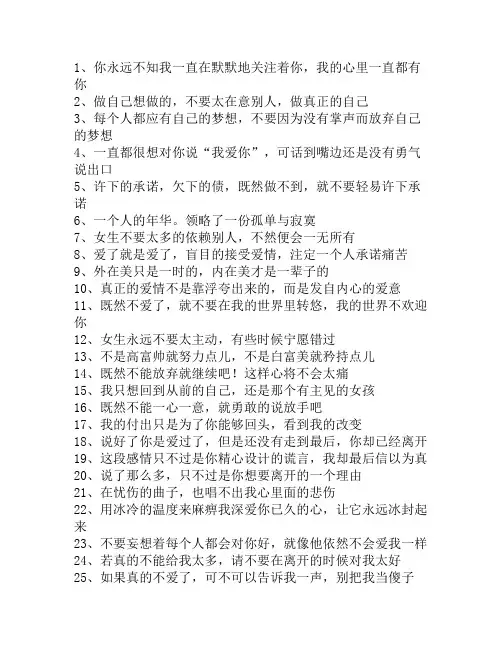 1、你永远不知我一直在默默地关注着你，我的心里一直都有你
2、做自己想做的，不要太在意别人，做真正的自己
3、每个人都应有自己的梦想，不要因为没有掌声而放弃自己的梦想
4、一直都很想对你说“我爱你”，可话到嘴边还是没有勇气说出口
5、许下的承诺，欠下的债，既然做不到，就不要轻易许下承诺
6、一个人的年华。领略了一份孤单与寂寞
7、女生不要太多的依赖别人，不然便会一无所有
8、爱了就是爱了，盲目的接受爱情，注定一个人承诺痛苦
9、外在美只是一时的，内在美才是一辈子的
10、真正的爱情不是靠浮夸出来的，而是发自内心的爱意
11、既然不爱了，就不要在我的世界里转悠，我的世界不欢迎你
12、女生永远不要太主动，有些时候宁愿错过
13、不是高富帅就努力点儿，不是白富美就矜持点儿
14、既然不能放弃就继续吧！这样心将不会太痛
15、我只想回到从前的自己，还是那个有主见的女孩
16、既然不能一心一意，就勇敢的说放手吧
17、我的付出只是为了你能够回头，看到我的改变
18、说好了你是爱过了，但是还没有走到最后，你却已经离开
19、这段感情只不过是你精心设计的谎言，我却最后信以为真
20、说了那么多，只不过是你想要离开的一个理由
21、在忧伤的曲子，也唱不出我心里面的悲伤
22、用冰冷的温度来麻痹我深爱你已久的心，让它永远冰封起来
23、不要妄想着每个人都会对你好，就像他依然不会爱我一样
24、若真的不能给我太多，请不要在离开的时候对我太好
25、如果真的不爱了，可不可以告诉我一声，别把我当傻子